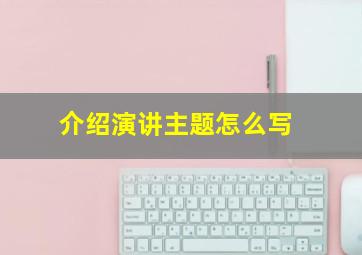 介绍演讲主题怎么写